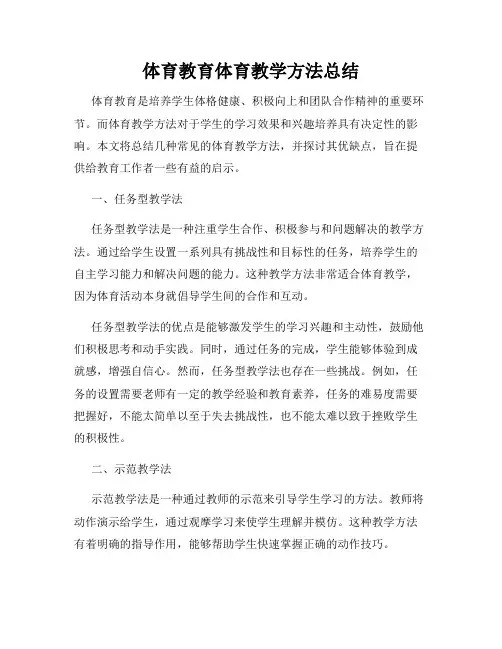 体育教育体育教学方法总结

体育教育是培养学生体格健康、积极向上和团队合作精神的重要环节。而体育教学方法对于学生的学习效果和兴趣培养具有决定性的影响。本文将总结几种常见的体育教学方法，并探讨其优缺点，旨在提供给教育工作者一些有益的启示。

一、任务型教学法

任务型教学法是一种注重学生合作、积极参与和问题解决的教学方法。通过给学生设置一系列具有挑战性和目标性的任务，培养学生的自主学习能力和解决问题的能力。这种教学方法非常适合体育教学，因为体育活动本身就倡导学生间的合作和互动。

任务型教学法的优点是能够激发学生的学习兴趣和主动性，鼓励他们积极思考和动手实践。同时，通过任务的完成，学生能够体验到成就感，增强自信心。然而，任务型教学法也存在一些挑战。例如，任务的设置需要老师有一定的教学经验和教育素养，任务的难易度需要把握好，不能太简单以至于失去挑战性，也不能太难以致于挫败学生的积极性。

二、示范教学法

示范教学法是一种通过教师的示范来引导学生学习的方法。教师将动作演示给学生，通过观摩学习来使学生理解并模仿。这种教学方法有着明确的指导作用，能够帮助学生快速掌握正确的动作技巧。